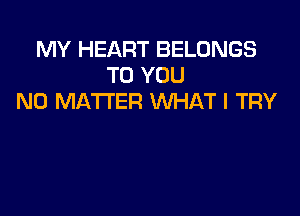 MY HEART BELONGS
TO YOU
NO MATTER WHAT I TRY